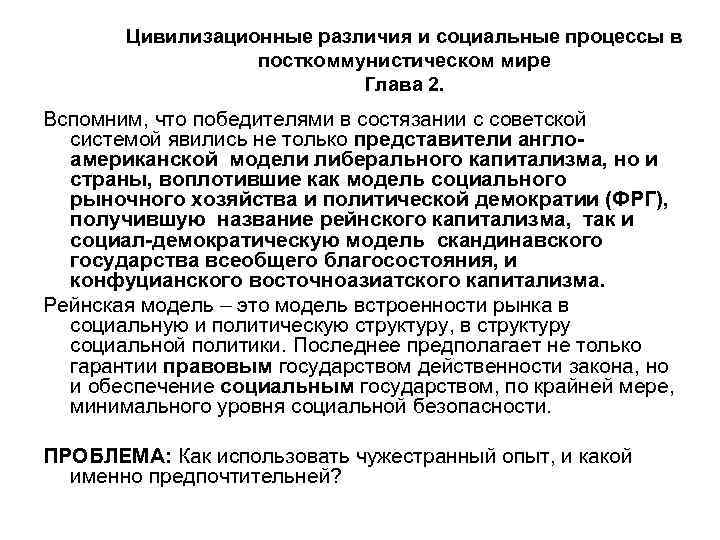 Цивилизационные различия и социальные процессы в посткоммунистическом мире
Глава 2.

Вспомним, что победителями в состязании с советской системой явились не только представители англо-американской модели либерального капитализма, но и страны, воплотившие как модель социального рыночного хозяйства и политической демократии (ФРГ), получившую название рейнского капитализма, так и социал-демократическую модель скандинавского государства всеобщего благосостояния, и конфуцианского восточноазиатского капитализма.

Рейнская модель – это модель встроенности рынка в социальную и политическую структуру, в структуру социальной политики. Последнее предполагает не только гарантии правовым государством действенности закона, но и обеспечение социальным государством, по крайней мере, минимального уровня социальной безопасности.

ПРОБЛЕМА: Как использовать чужестранный опыт, и какой именно предпочтительней?